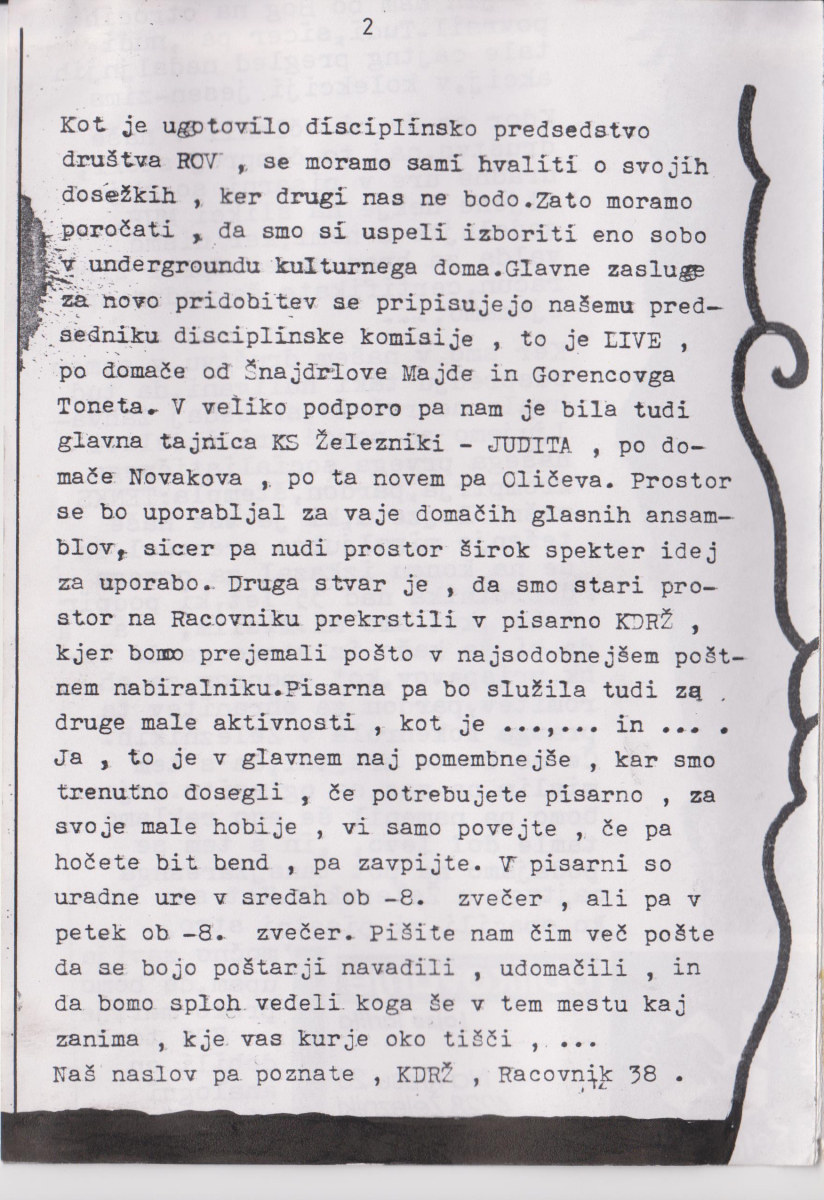 2

Kot je ugotovilo disciplinsko predsedstvo društva ROV , se moramo sami hvaliti o svojih dosežkih , ker drugi nas ne bodo.Zato moramo poročati , da smo si uspeli izboriti eno sobo v undergroundu kulturnega doma.Glavne zasluge za novo pridobitev se pripisujejo našemu predsedniku disciplinske komisije , to je LIVE , po domače od Šnajdrlove Majde in Gorencovga Toneta. V veliko podporo pa nam je bila tudi glavna tajnica KS Železniki - JUDITA , po domače Novakova , po ta novem pa Oličeva. Prostor se bo uporabljal za vaje domačih glasnih ansamblov, sicer pa nudi prostor širok spekter idej za uporabo. Druga stvar je , da smo stari prostor na Racovniku prekrstili v pisarno KDRŽ , kjer bomo prejemali pošto v najsodobnejšem poštnem nabiralniku.Pisarna pa bo služila tudi za druge male aktivnosti , kot je ...,... in ... . Ja , to je v glavnem naj pomembnejše , kar smo trenutno dosegli , če potrebujete pisarno , za svoje male hobije , vi samo povejte , če pa hočete bit bend , pa zavpijte. V pisarni so uradne ure v sredah ob -8. zvečer , ali pa v petek ob -8. zvečer. Pišite nam čim več pošte da se bojo poštarji navadili , udomačili , in da bomo sploh vedeli koga še v tem mestu kaj zanima , kje vas kurje oko tišči , ...
Naš naslov pa poznate , KDRŽ , Racovnik 38 .